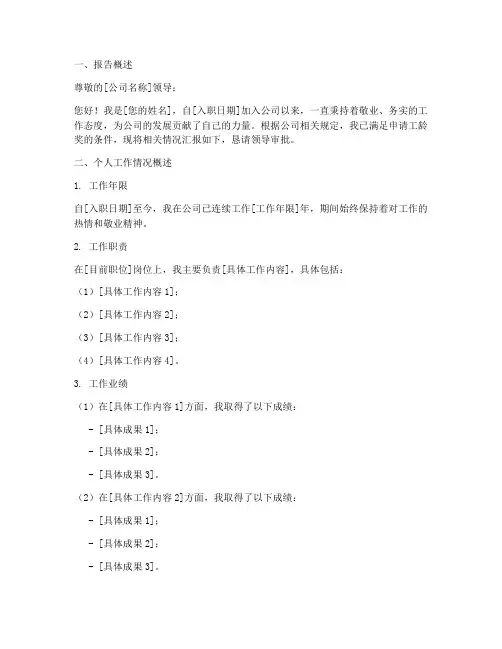 一、报告概述

尊敬的[公司名称]领导：

您好！我是[您的姓名]，自[入职日期]加入公司以来，一直秉持着敬业、务实的工作态度，为公司的发展贡献了自己的力量。根据公司相关规定，我已满足申请工龄奖的条件，现将相关情况汇报如下，恳请领导审批。

二、个人工作情况概述

1. 工作年限

自[入职日期]至今，我在公司已连续工作[工作年限]年，期间始终保持着对工作的热情和敬业精神。

2. 工作职责

在[目前职位]岗位上，我主要负责[具体工作内容]，具体包括：

（1）[具体工作内容 1]；

（2）[具体工作内容 2]；

（3）[具体工作内容 3]；

（4）[具体工作内容 4]。

3. 工作业绩

（1）在[具体工作内容 1]方面，我取得了以下成绩：

- [具体成果 1]；

- [具体成果 2]；

- [具体成果 3]。

（2）在[具体工作内容 2]方面，我取得了以下成绩：

- [具体成果 1]；

- [具体成果 2]；

- [具体成果 3]。